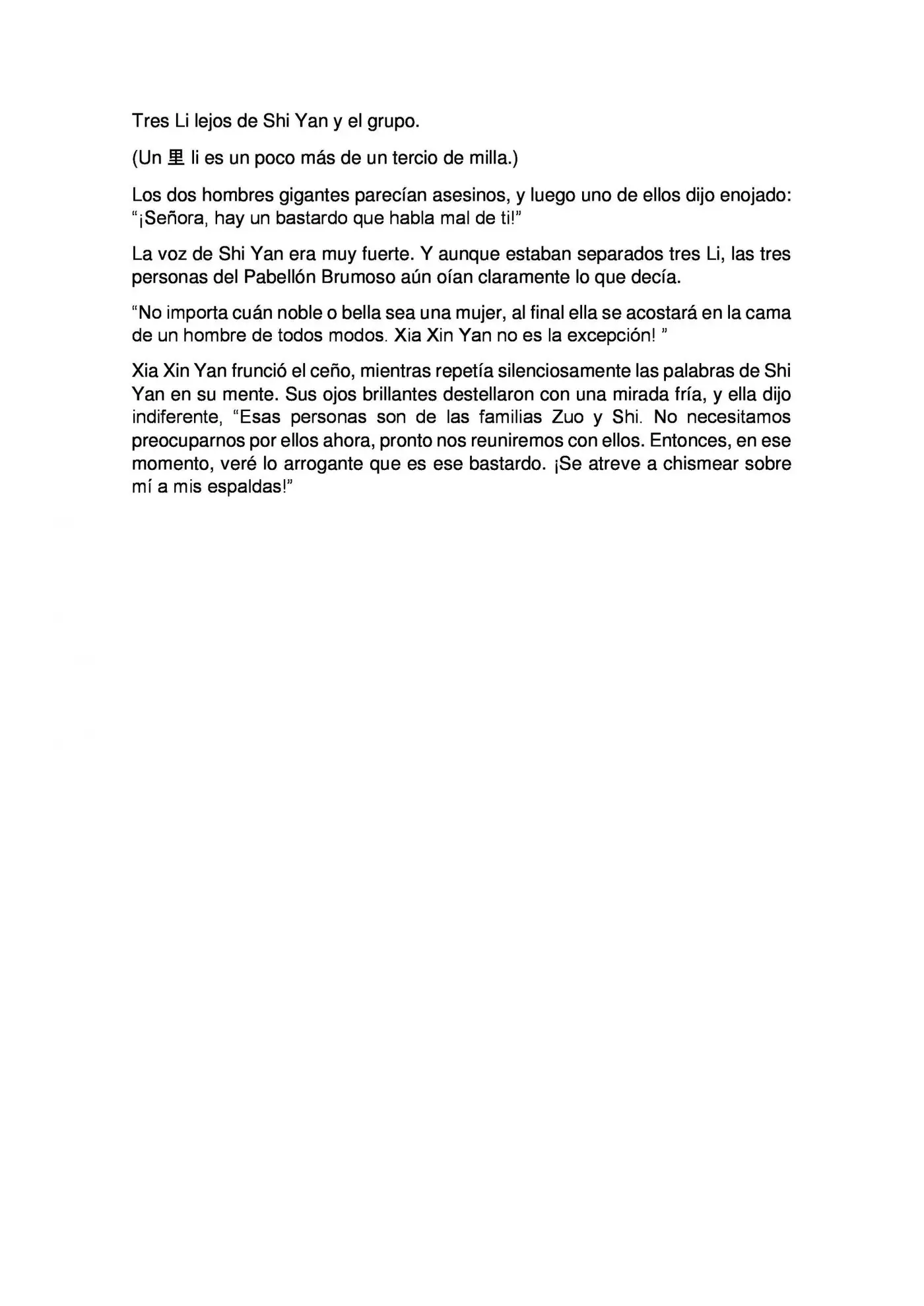 Tres Li lejos de Shi Yan y el grupo.

(Un 里 li es un poco más de un tercio de milla.)

Los dos hombres gigantes parecían asesinos, y luego uno de ellos dijo enojado: "¡Señora, hay un bastardo que habla mal de ti!"

La voz de Shi Yan era muy fuerte. Y aunque estaban separados tres Li, las tres personas del Pabellón Brumoso aún oían claramente lo que decía.

"No importa cuán noble o bella sea una mujer, al final ella se acostará en la cama de un hombre de todos modos. Xia Xin Yan no es la excepción! "

Xia Xin Yan frunció el ceño, mientras repetía silenciosamente las palabras de Shi Yan en su mente. Sus ojos brillantes destellaron con una mirada fría, y ella dijo indiferente, "Esas personas son de las familias Zuo y Shi. No necesitamos preocuparnos por ellos ahora, pronto nos reuniremos con ellos. Entonces, en ese momento, veré lo arrogante que es ese bastardo. ¡Se atreve a chismear sobre mí a mis espaldas!"